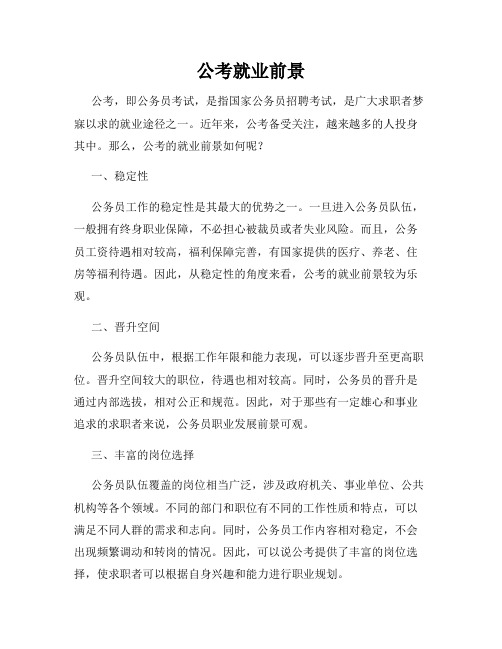 公考就业前景

公考，即公务员考试，是指国家公务员招聘考试，是广大求职者梦寐以求的就业途径之一。近年来，公考备受关注，越来越多的人投身其中。那么，公考的就业前景如何呢？

一、稳定性

公务员工作的稳定性是其最大的优势之一。一旦进入公务员队伍，一般拥有终身职业保障，不必担心被裁员或者失业风险。而且，公务员工资待遇相对较高，福利保障完善，有国家提供的医疗、养老、住房等福利待遇。因此，从稳定性的角度来看，公考的就业前景较为乐观。

二、晋升空间

公务员队伍中，根据工作年限和能力表现，可以逐步晋升至更高职位。晋升空间较大的职位，待遇也相对较高。同时，公务员的晋升是通过内部选拔，相对公正和规范。因此，对于那些有一定雄心和事业追求的求职者来说，公务员职业发展前景可观。

三、丰富的岗位选择

公务员队伍覆盖的岗位相当广泛，涉及政府机关、事业单位、公共机构等各个领域。不同的部门和职位有不同的工作性质和特点，可以满足不同人群的需求和志向。同时，公务员工作内容相对稳定，不会出现频繁调动和转岗的情况。因此，可以说公考提供了丰富的岗位选择，使求职者可以根据自身兴趣和能力进行职业规划。